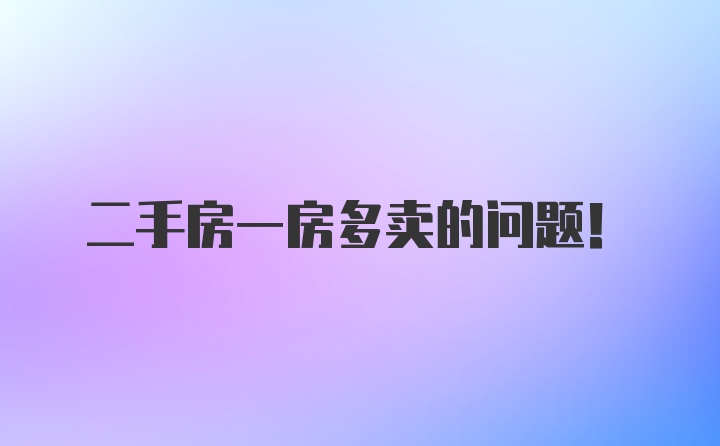 二手房一房多卖的问题!